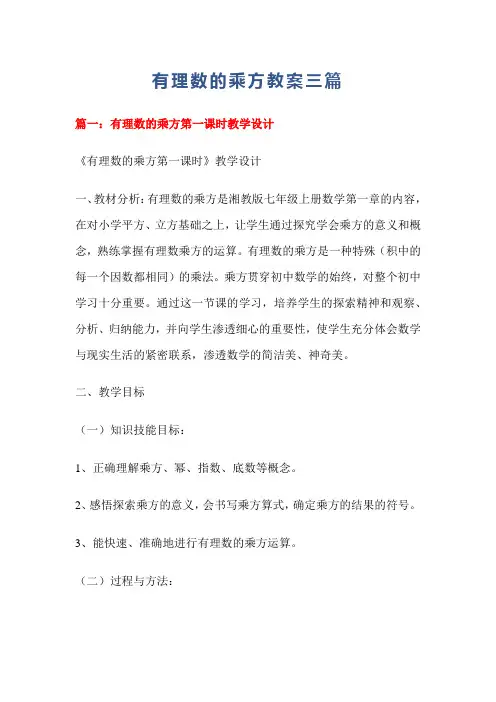 有理数的乘方教案三篇

篇一：有理数的乘方第一课时教学设计

《有理数的乘方第一课时》教学设计

一、教材分析：有理数的乘方是湘教版七年级上册数学第一章的内容，在对小学平方、立方基础之上，让学生通过探究学会乘方的意义和概念，熟练掌握有理数乘方的运算。有理数的乘方是一种特殊（积中的每一个因数都相同）的乘法。乘方贯穿初中数学的始终，对整个初中学习十分重要。通过这一节课的学习，培养学生的探索精神和观察、分析、归纳能力，并向学生渗透细心的重要性，使学生充分体会数学与现实生活的紧密联系，渗透数学的简洁美、神奇美。

二、教学目标

（一）知识技能目标：

1、正确理解乘方、幂、指数、底数等概念。

2、感悟探索乘方的意义，会书写乘方算式，确定乘方的结果的符号。

3、能快速、准确地进行有理数的乘方运算。

（二）过程与方法：